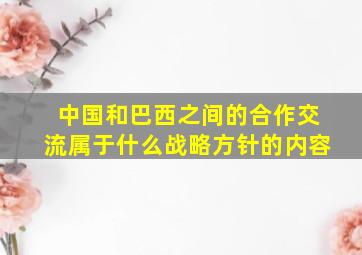 中国和巴西之间的合作交流属于什么战略方针的内容